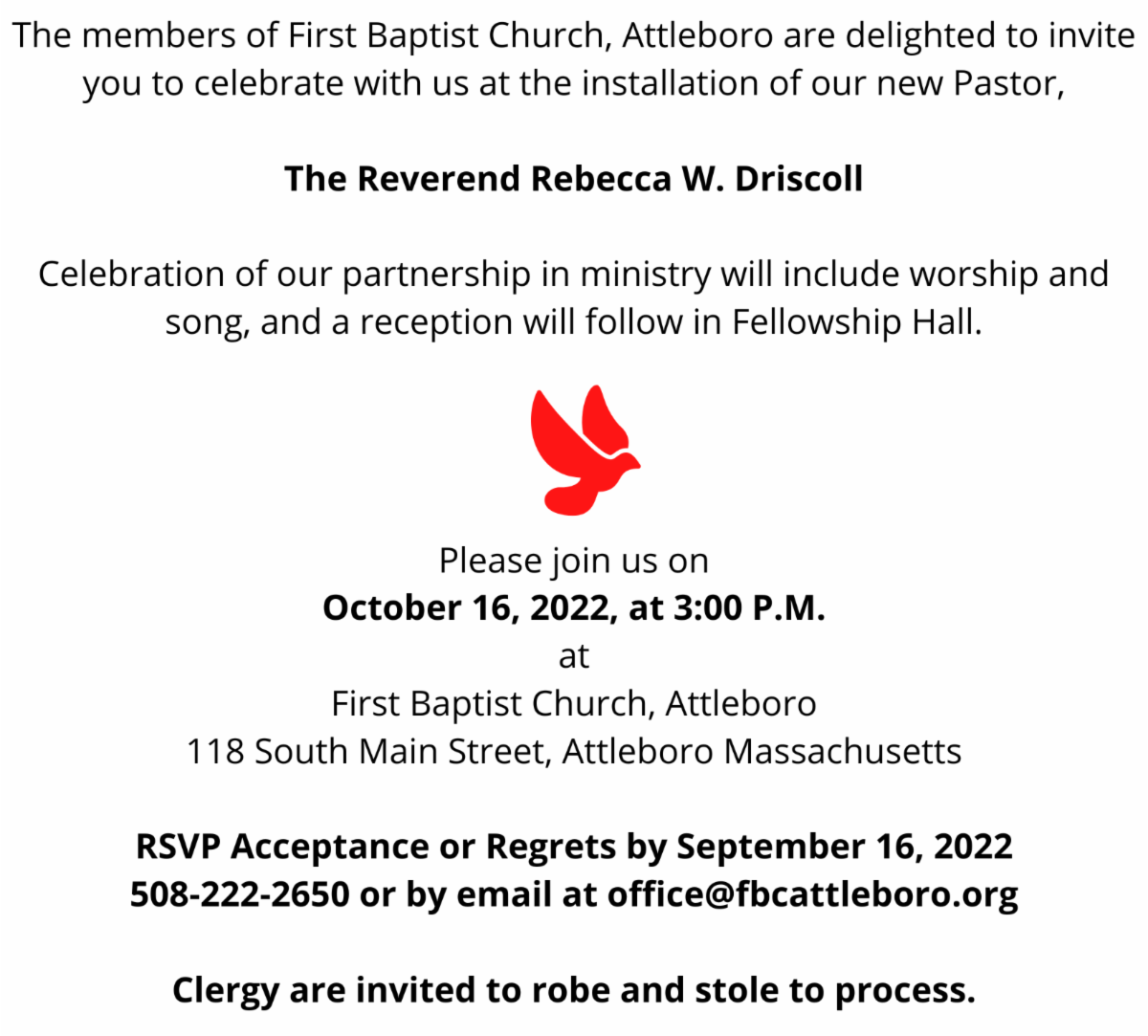 The members of First Baptist Church, Attleboro are delighted to invite you to celebrate with us at the installation of our new Pastor,

The Reverend Rebecca W. Driscoll

Celebration of our partnership in ministry will include worship and song, and a reception will follow in Fellowship Hall.

Please join us on
October 16, 2022, at 3:00 P.M.
at
First Baptist Church, Attleboro
118 South Main Street, Attleboro Massachusetts

RSVP Acceptance or Regrets by September 16, 2022
508-222-2650 or by email at office@fbcattleboro.org

Clergy are invited to robe and stole to process.